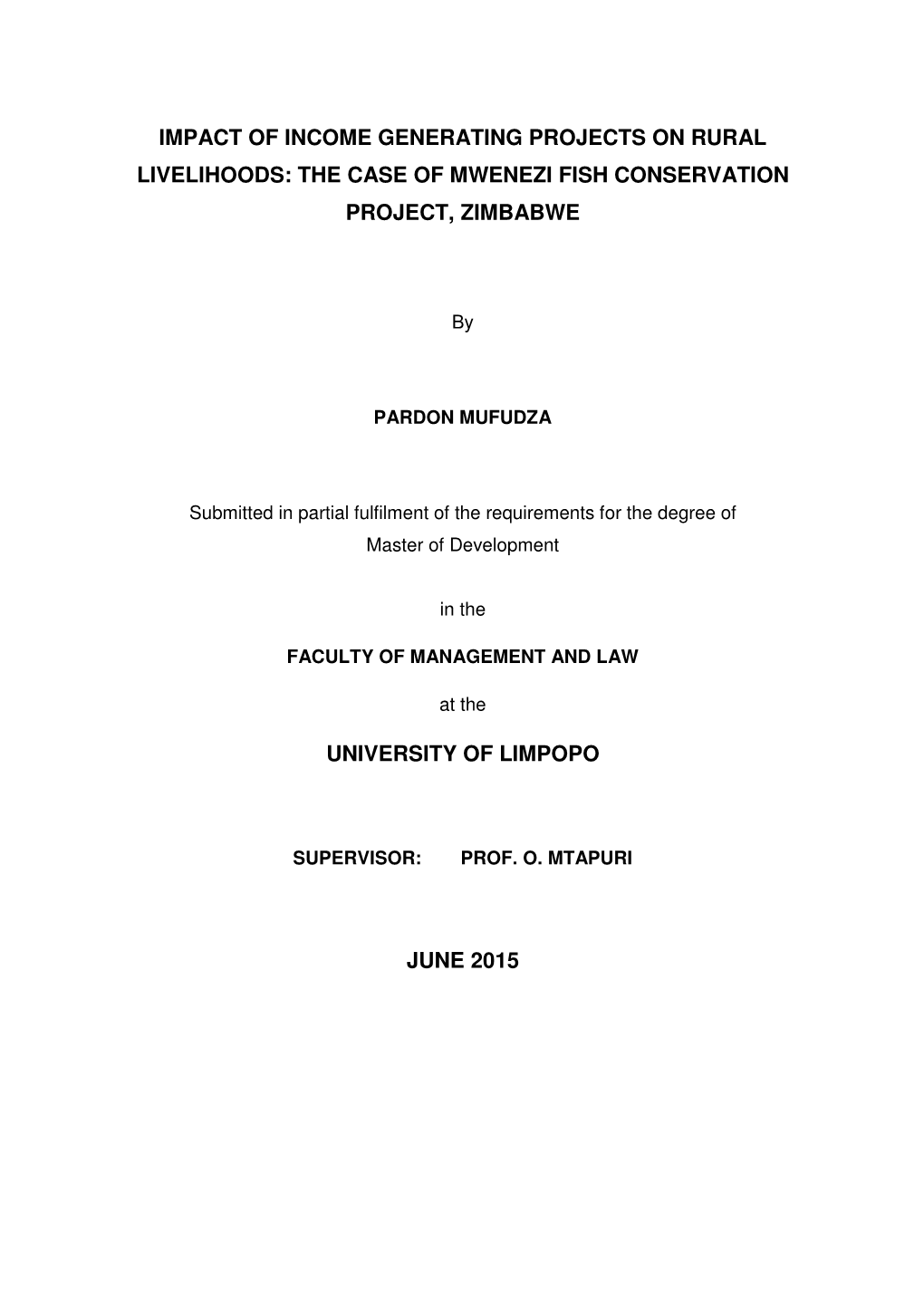 IMPACT OF INCOME GENERATING PROJECTS ON RURAL LIVELIHOODS: THE CASE OF MWENEZI FISH CONSERVATION PROJECT, ZIMBABWE

By

PARDON MUFUDZA

Submitted in partial fulfilment of the requirements for the degree of Master of Development

in the

FACULTY OF MANAGEMENT AND LAW

at the

UNIVERSITY OF LIMPOPO

SUPERVISOR: PROF. O. MTAPURI

JUNE 2015